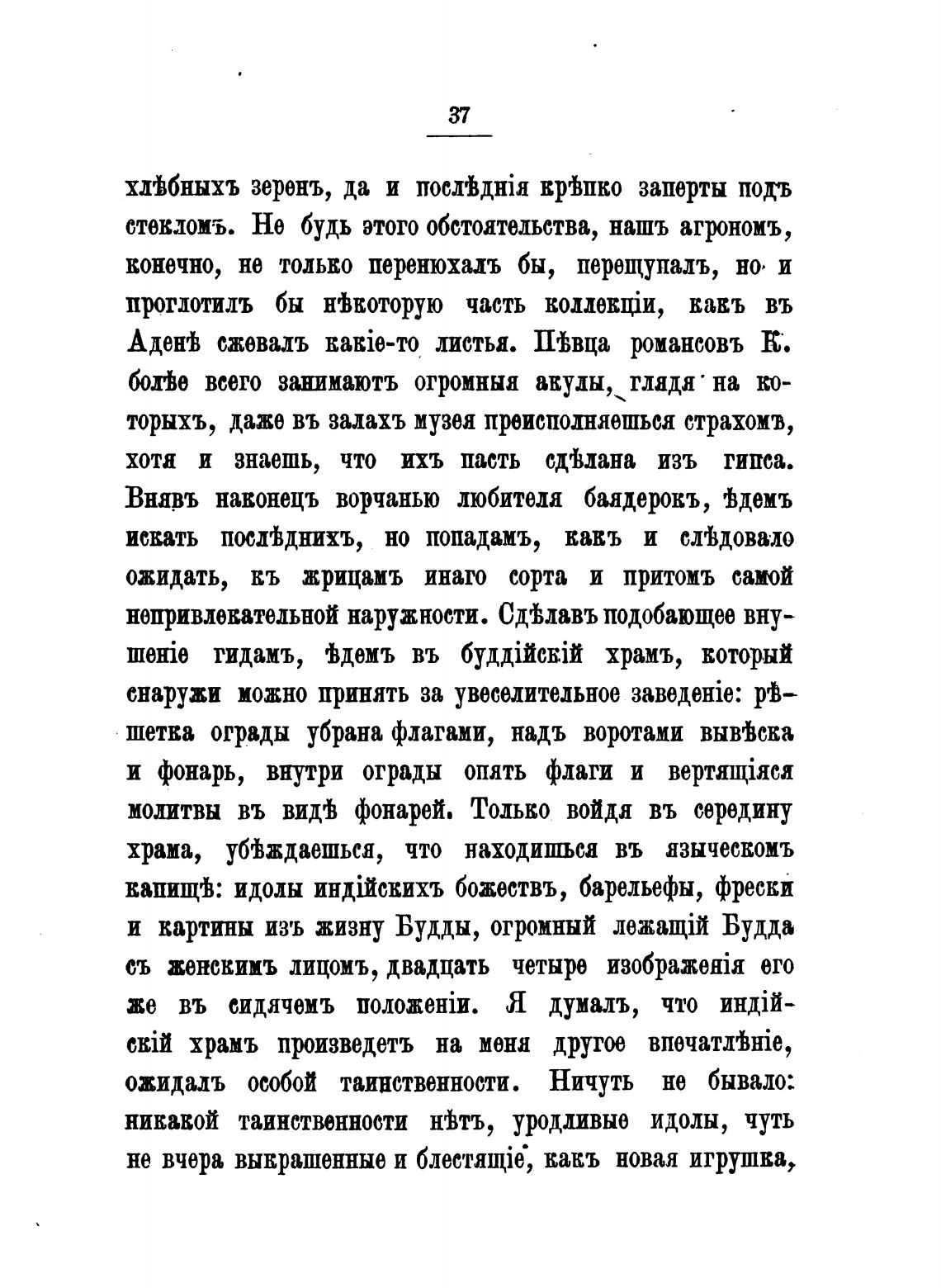 37

хлѣбныхъ зеренъ, да и послѣднія крѣпко заперты подъ стекломъ. Не будь этого обстоятельства, нашъ агрономъ, конечно, не только перенюхалъ бы, перещупалъ, но и проглотилъ бы нѣкоторую часть коллекціи, какъ въ Аденѣ сжевалъ какіе-то листья. Пѣвца романсовъ К. болѣе всего занимаютъ огромныя акулы, глядя на которыхъ, даже въ залахъ музея преисполняешься страхомъ, хотя и знаешь, что ихъ пасть сдѣлана изъ гипса. Внявъ наконецъ ворчанью любителя баядерокъ, ѣдемъ искать послѣднихъ, но попадамъ, какъ и слѣдовало ожидать, къ жрицамъ инаго сорта и притомъ самой непривлекательной наружности. Сдѣлавъ подобающее внушеніе гидамъ, ѣдемъ въ буддійскій храмъ, который снаружи можно принять за увеселительное заведеніе: рѣшетка ограды убрана флагами, надъ воротами вывѣска и фонарь, внутри ограды опять флаги и вертящіяся молитвы въ видѣ фонарей. Только войдя въ середину храма, убѣждаешься, что находишься въ языческомъ капищѣ: идолы индійскихъ божествъ, барельефы, фрески и картины изъ жизну Будды, огромный лежащій Будда съ женскимъ лицомъ, двадцать четыре изображенія его же въ сидячемъ положеніи. Я думалъ, что индійскій храмъ произведетъ на меня другое впечатлѣніе, ожидалъ особой таинственности. Ничуть не бывало: никакой таинственности нѣтъ, уродливые идолы, чуть не вчера выкрашенные и блестящіе, какъ новая игрушка,